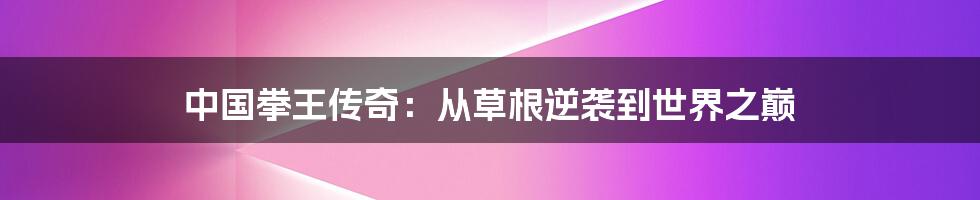 中国拳王传奇：从草根逆袭到世界之巅